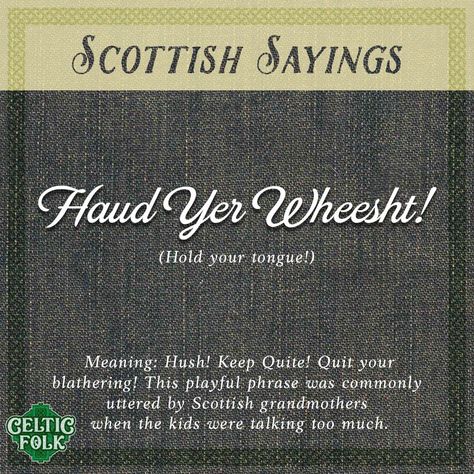 SCOTTISH SAYINGS

Haud Yer Wheesht!

(Hold your tongue!)

Meaning: Hush! Keep Quite! Quit your blathering! This playful phrase was commonly uttered by Scottish grandmothers when the kids were talking too much.

CELTIC FOLK